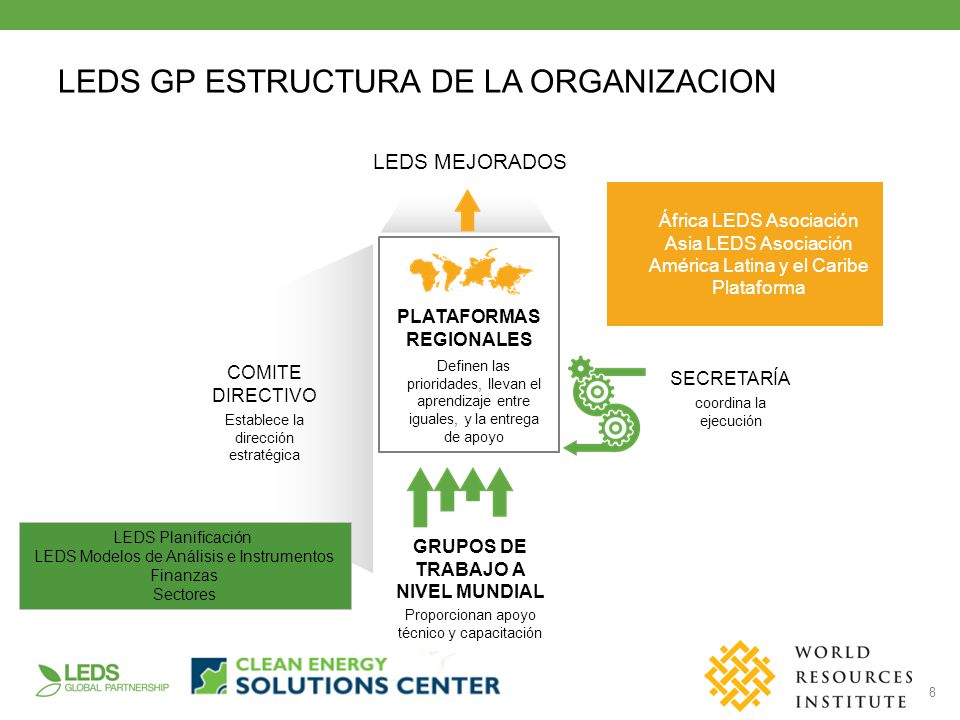 LEDS GP ESTRUCTURA DE LA ORGANIZACION

LEDS MEJORADOS

África LEDS Asociación
Asia LEDS Asociación
América Latina y el Caribe Plataforma

PLATAFORMAS REGIONALES
Definen las prioridades, llevan el aprendizaje entre iguales, y la entrega de apoyo

COMITE DIRECTIVO
Establece la dirección estratégica

SECRETARÍA
coordina la ejecución

LEDS Planificación
LEDS Modelos de Análisis e Instrumentos
Finanzas
Sectores

GRUPOS DE TRABAJO A NIVEL MUNDIAL
Proporcionan apoyo técnico y capacitación

LEDS GLOBAL PARTNERSHIP

CLEAN ENERGY SOLUTIONS CENTER

WORLD RESOURCES INSTITUTE

8